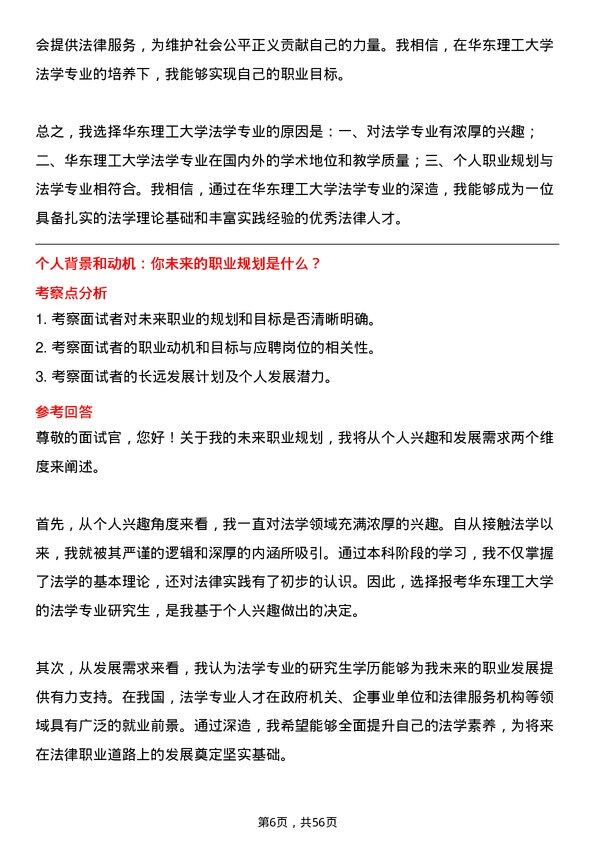 会提供法律服务，为维护社会公平正义贡献自己的力量。我相信，在华东理工大学法学专业的培养下，我能够实现自己的职业目标。

总之，我选择华东理工大学法学专业的原因是：一、对法学专业有浓厚的兴趣；二、华东理工大学法学专业在国内外的学术地位和教学质量；三、个人职业规划与法学专业相符合。我相信，通过在华东理工大学法学专业的深造，我能够成为一位具备扎实的法学理论基础和丰富实践经验的优秀法律人才。

个人背景和动机：你未来的职业规划是什么？

考察点分析

1. 考察面试者对未来职业的规划和目标是否清晰明确。

2. 考察面试者的职业动机和目标与应聘岗位的相关性。

3. 考察面试者的长远发展计划及个人发展潜力。

参考回答

尊敬的面试官，您好！关于我的未来职业规划，我将从个人兴趣和发展需求两个维度来阐述。

首先，从个人兴趣角度来看，我一直对法学领域充满浓厚的兴趣。自从接触法学以来，我就被其严谨的逻辑和深厚的内涵所吸引。通过本科阶段的学习，我不仅掌握了法学的基本理论，还对法律实践有了初步的认识。因此，选择报考华东理工大学的法学专业研究生，是我基于个人兴趣做出的决定。

其次，从发展需求来看，我认为法学专业的研究生学历能够为我未来的职业发展提供有力支持。在我国，法学专业人才在政府机关、企事业单位和法律服务机构等领域具有广泛的就业前景。通过深造，我希望能够全面提升自己的法学素养，为将来在法律职业道路上的发展奠定坚实基础。

第6页，共56页